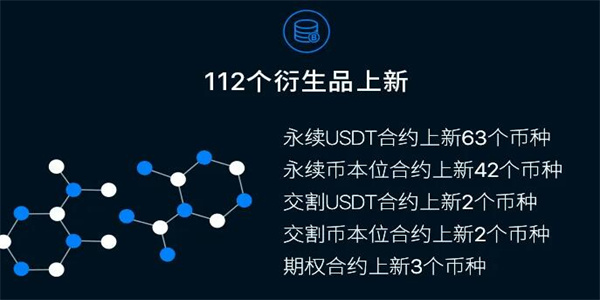 112个衍生品上新

永续USDT合约上新63个币种
永续币本位合约上新42个币种
交割USDT合约上新2个币种
交割币本位合约上新2个币种
期权合约上新3个币种